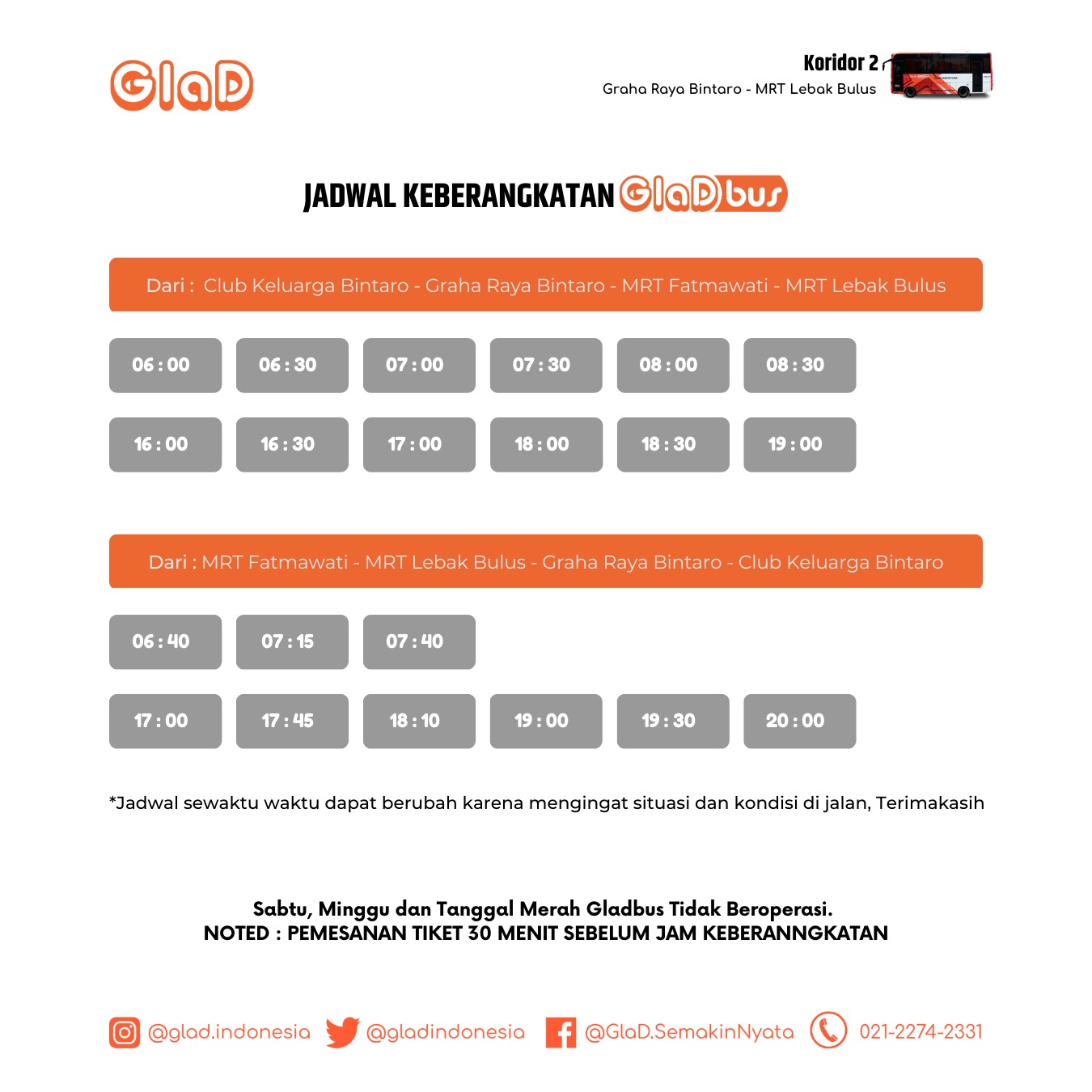 GlaD

Koridor 2
Graha Raya Bintaro - MRT Lebak Bulus

JADWAL KEBERANGKATAN GlaD bus

Dari : Club Keluarga Bintaro - Graha Raya Bintaro - MRT Fatmawati - MRT Lebak Bulus

06 : 00
06 : 30
07 : 00
07 : 30
08 : 00
08 : 30
16 : 00
16 : 30
17 : 00
18 : 00
18 : 30
19 : 00

Dari : MRT Fatmawati - MRT Lebak Bulus - Graha Raya Bintaro - Club Keluarga Bintaro

06 : 40
07 : 15
07 : 40
17 : 00
17 : 45
18 : 10
19 : 00
19 : 30
20 : 00

*Jadwal sewaktu waktu dapat berubah karena mengingat situasi dan kondisi di jalan, Terimakasih

Sabtu, Minggu dan Tanggal Merah Gladbus Tidak Beroperasi.
NOTED : PEMESANAN TIKET 30 MENIT SEBELUM JAM KEBERANNGKATAN

@glad.indonesia @gladindonesia @GlaD.SemakinNyata 021-2274-2331